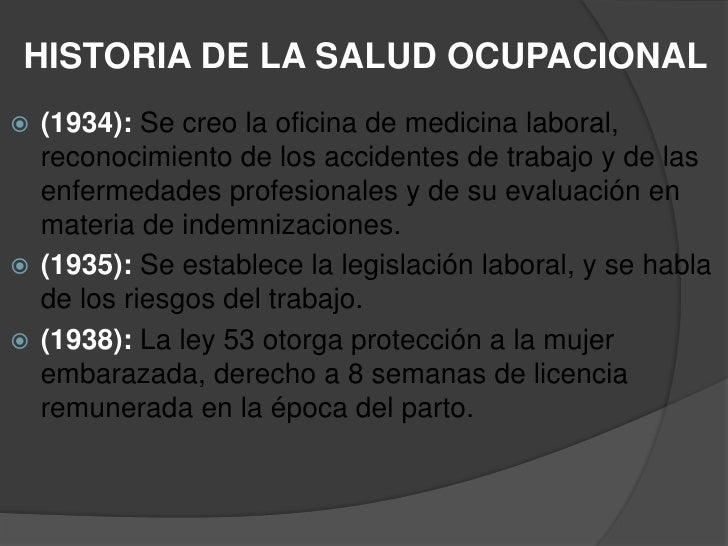 HISTORIA DE LA SALUD OCUPACIONAL

(1934): Se creo la oficina de medicina laboral, reconocimiento de los accidentes de trabajo y de las enfermedades profesionales y de su evaluación en materia de indemnizaciones.

(1935): Se establece la legislación laboral, y se habla de los riesgos del trabajo.

(1938): La ley 53 otorga protección a la mujer embarazada, derecho a 8 semanas de licencia remunerada en la época del parto.